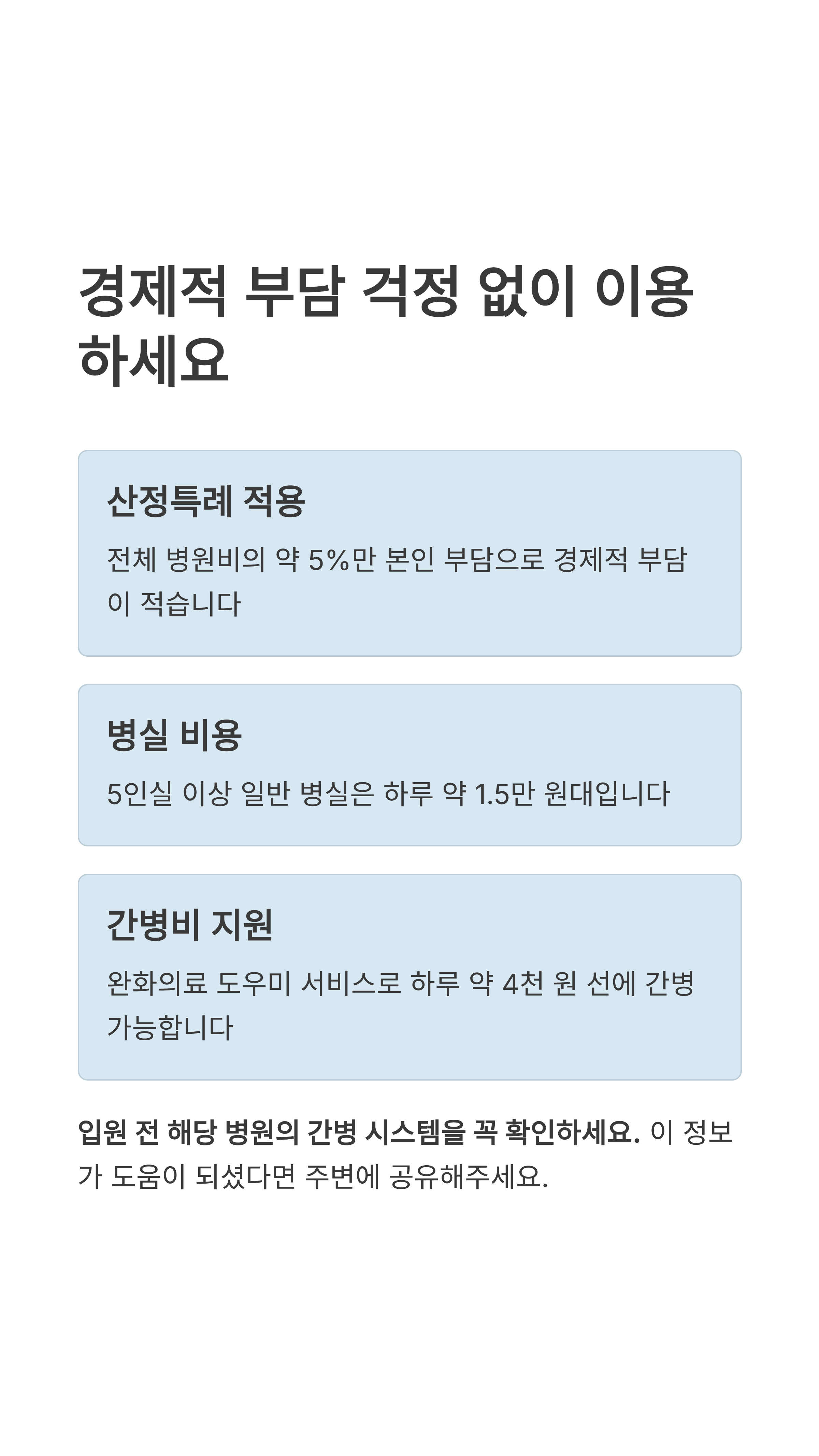 경제적 부담 걱정 없이 이용하세요

산정특례 적용

전체 병원비의 약 5%만 본인 부담으로 경제적 부담이 적습니다

병실 비용

5인실 이상 일반 병실은 하루 약 1.5만 원대입니다

간병비 지원

완화의료 도우미 서비스로 하루 약 4천 원 선에 간병 가능합니다

입원 전 해당 병원의 간병 시스템을 꼭 확인하세요. 이 정보가 도움이 되셨다면 주변에 공유해주세요.